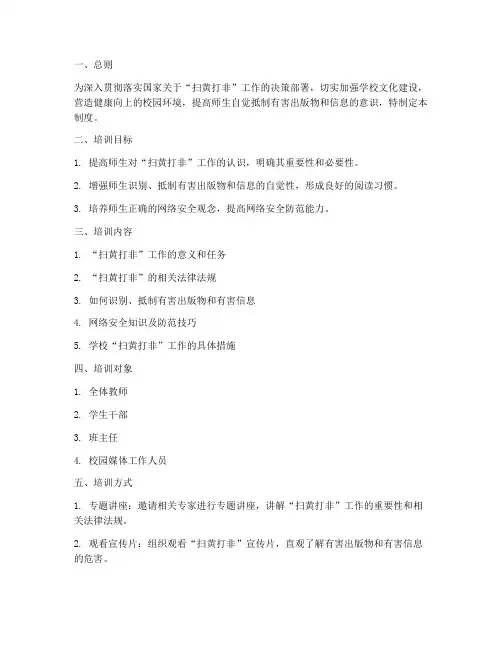 一、总则

为深入贯彻落实国家关于“扫黄打非”工作的决策部署，切实加强学校文化建设，营造健康向上的校园环境，提高师生自觉抵制有害出版物和信息的意识，特制定本制度。

二、培训目标

1. 提高师生对“扫黄打非”工作的认识，明确其重要性和必要性。

2. 增强师生识别、抵制有害出版物和信息的自觉性，形成良好的阅读习惯。

3. 培养师生正确的网络安全观念，提高网络安全防范能力。

三、培训内容

1. “扫黄打非”工作的意义和任务

2. “扫黄打非”的相关法律法规

3. 如何识别、抵制有害出版物和有害信息

4. 网络安全知识及防范技巧

5. 学校“扫黄打非”工作的具体措施

四、培训对象

1. 全体教师

2. 学生干部

3. 班主任

4. 校园媒体工作人员

五、培训方式

1. 专题讲座：邀请相关专家进行专题讲座，讲解“扫黄打非”工作的重要性和相关法律法规。

2. 观看宣传片：组织观看“扫黄打非”宣传片，直观了解有害出版物和有害信息的危害。